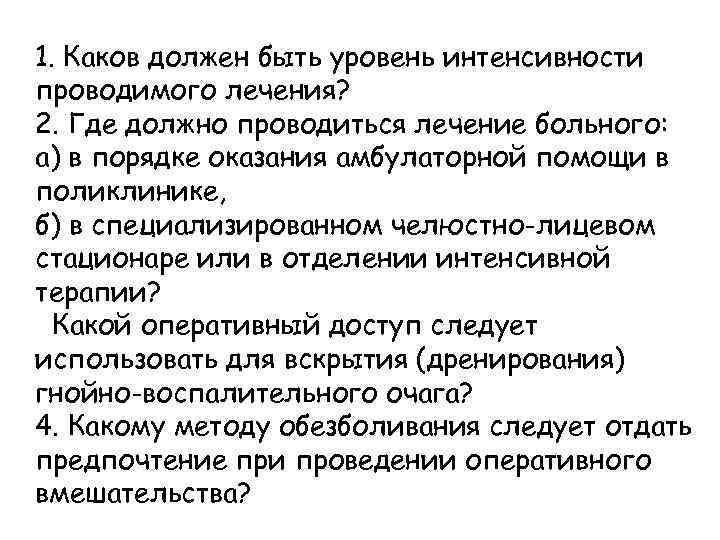 1. Каков должен быть уровень интенсивности проводимого лечения?
2. Где должно проводиться лечение больного:
а) в порядке оказания амбулаторной помощи в поликлинике,
б) в специализированном челюстно-лицевом стационаре или в отделении интенсивной терапии?
Какой оперативный доступ следует использовать для вскрытия (дренирования) гнойно-воспалительного очага?
4. Какому методу обезболивания следует отдать предпочтение при проведении оперативного вмешательства?